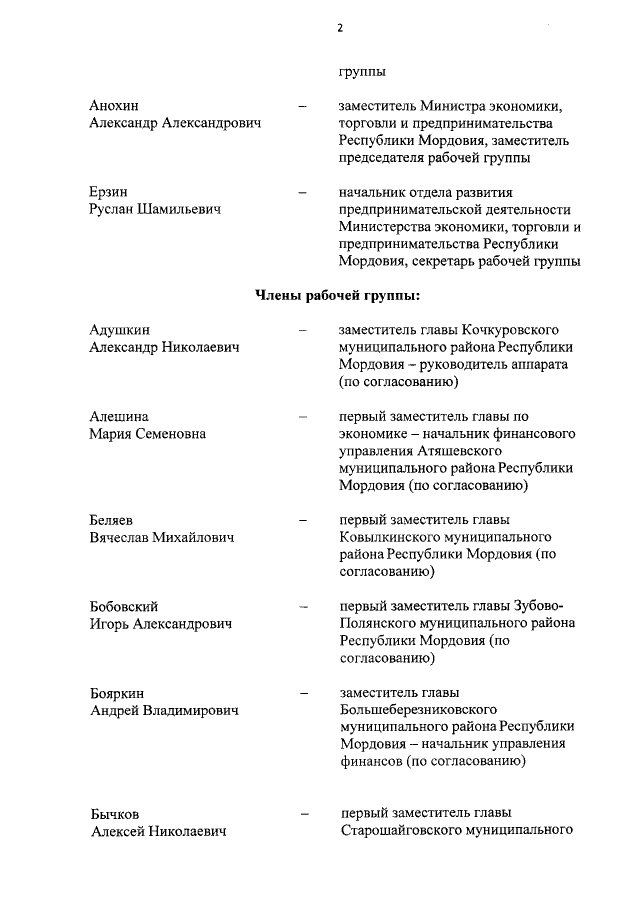 2

группы

Анохин Александр Александрович – заместитель Министра экономики, торговли и предпринимательства Республики Мордовия, заместитель председателя рабочей группы

Ерзин Руслан Шамильевич – начальник отдела развития предпринимательской деятельности Министерства экономики, торговли и предпринимательства Республики Мордовия, секретарь рабочей группы

Члены рабочей группы:

Адушкин Александр Николаевич – заместитель главы Кочкуровского муниципального района Республики Мордовия – руководитель аппарата (по согласованию)

Алешина Мария Семеновна – первый заместитель главы по экономике – начальник финансового управления Атяшевского муниципального района Республики Мордовия (по согласованию)

Беляев Вячеслав Михайлович – первый заместитель главы Ковылкинского муниципального района Республики Мордовия (по согласованию)

Бобовский Игорь Александрович – первый заместитель главы Зубово-Полянского муниципального района Республики Мордовия (по согласованию)

Бояркин Андрей Владимирович – заместитель главы Большеберезниковского муниципального района Республики Мордовия – начальник управления финансов (по согласованию)

Бычков Алексей Николаевич – первый заместитель главы Старошайговского муниципального